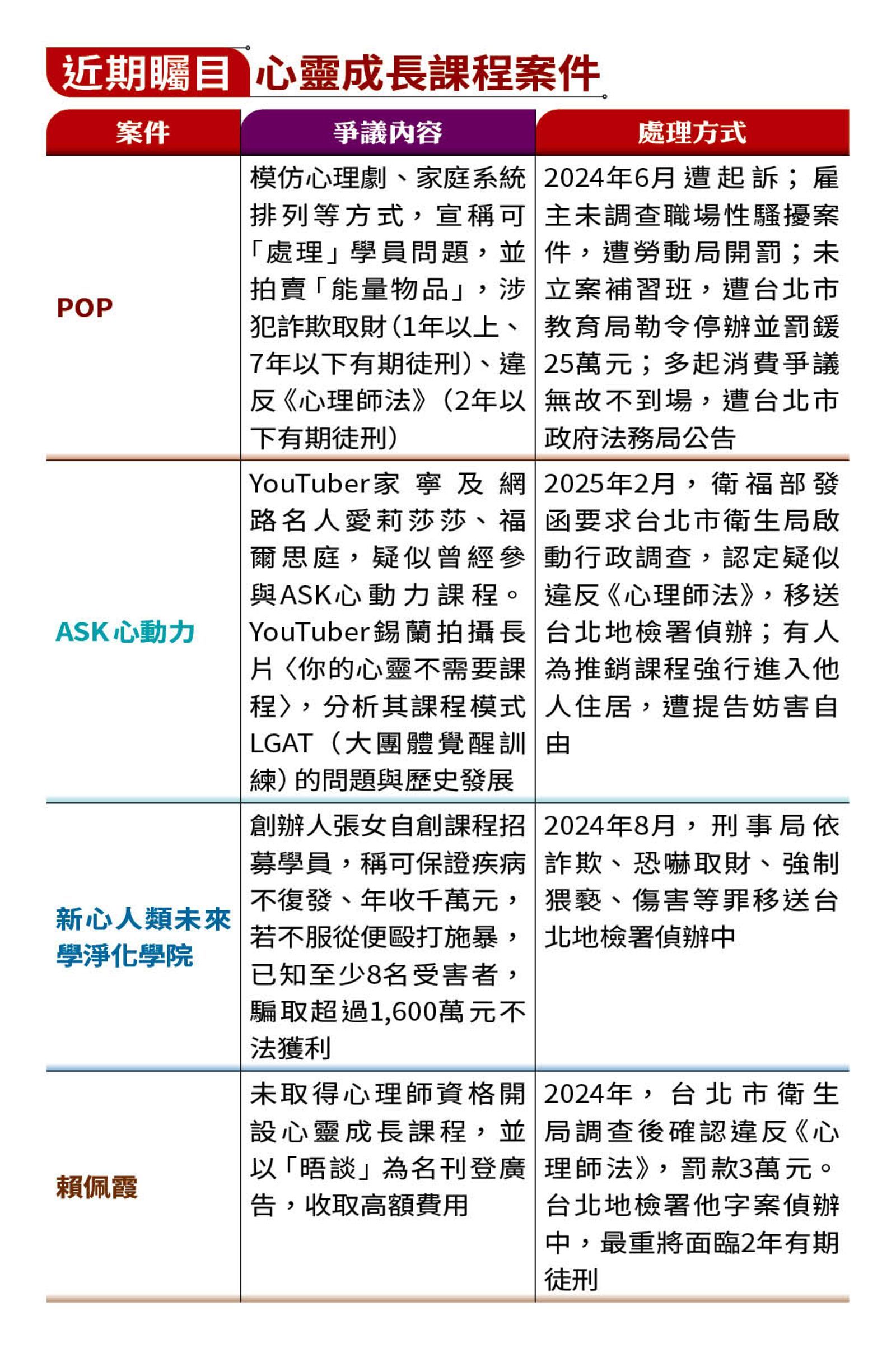 近期矚目 心靈成長課程案件

| 案件 | 爭議內容 | 處理方式 |
|---|---|---|
| POP | 模仿心理劇、家庭系統排列等方式，宣稱可「處理」學員問題，並拍賣「能量物品」，涉犯詐欺取財（1年以上、7年以下有期徒刑）、違反《心理師法》（2年以下有期徒刑） | 2024年6月遭起訴；雇主未調查職場性騷擾案件，遭勞動局開罰；未立案補習班，遭台北市教育局勒令停辦並罰鍰25萬元；多起消費爭議無故不到場，遭台北市政府法務局公告 |
| ASK心動力 | YouTuber家寧及網路名人愛莉莎莎、福爾思庭，疑似曾經參與ASK心動力課程。YouTuber錫蘭拍攝長片〈你的心靈不需要課程〉，分析其課程模式LGAT（大團體覺醒訓練）的問題與歷史發展 | 2025年2月，衛福部發函要求台北市衛生局啟動行政調查，認定疑似違反《心理師法》，移送台北地檢署偵辦；有人為推銷課程強行進入他人住居，遭提告妨害自由 |
| 新心人類未來學淨化學院 | 創辦人張女自創課程招募學員，稱可保證疾病不復發、年收千萬元，若不服從便毆打施暴，已知至少8名受害者，騙取超過1,600萬元不法獲利 | 2024年8月，刑事局依詐欺、恐嚇取財、強制猥褻、傷害等罪移送台北地檢署偵辦中 |
| 賴佩霞 | 未取得心理師資格開設心靈成長課程，並以「晤談」為名刊登廣告，收取高額費用 | 2024年，台北市衛生局調查後確認違反《心理師法》，罰款3萬元。台北地檢署他字案偵辦中，最重將面臨2年有期徒刑 |